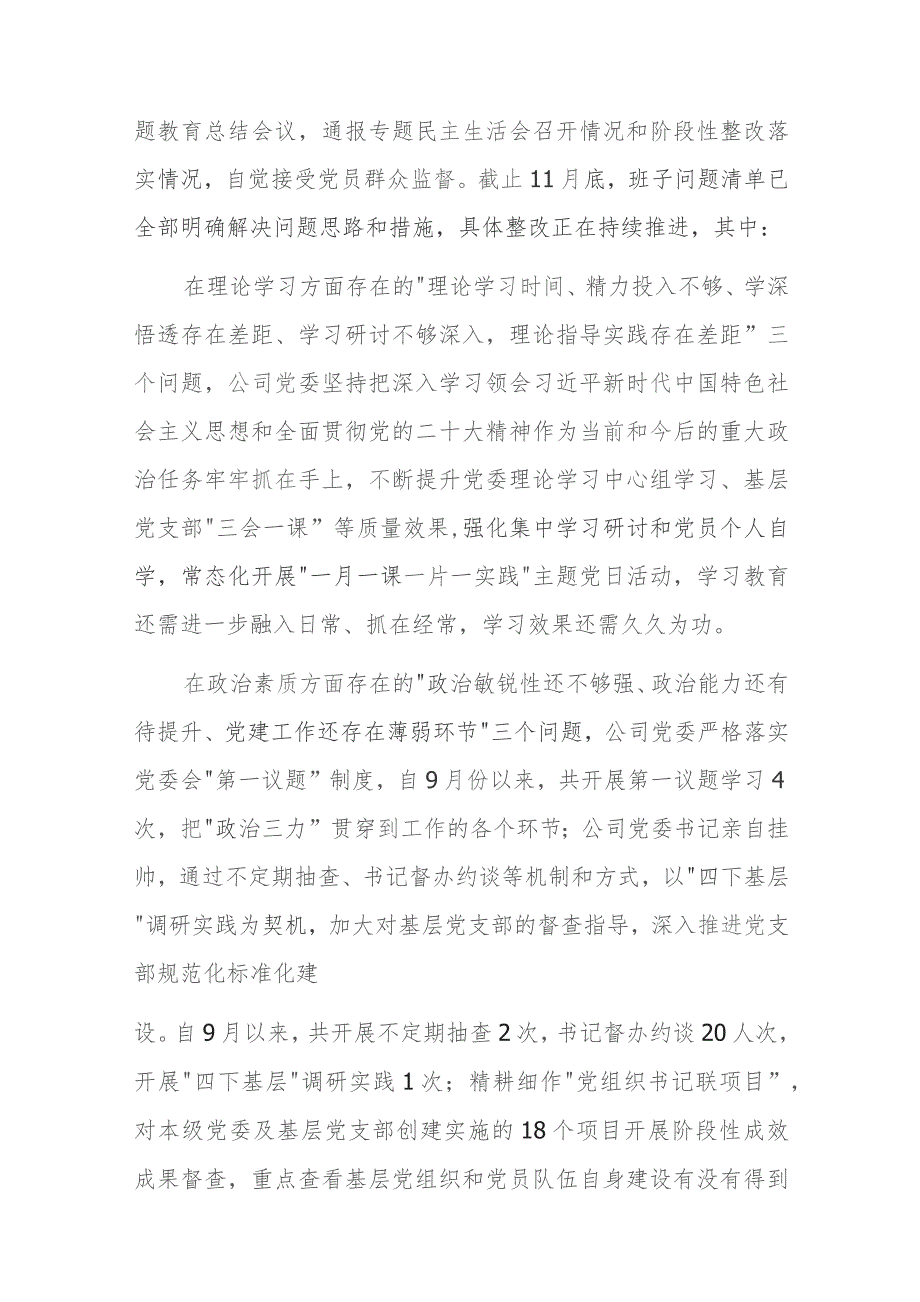 题教育总结会议，通报专题民主生活会召开情况和阶段性整改落实情况，自觉接受党员群众监督。截止11月底，班子问题清单已全部明确解决问题思路和措施，具体整改正在持续推进，其中：

在理论学习方面存在的"理论学习时间、精力投入不够、学深悟透存在差距、学习研讨不够深入，理论指导实践存在差距”三个问题，公司党委坚持把深入学习领会习近平新时代中国特色社会主义思想和全面贯彻党的二十大精神作为当前和今后的重大政治任务牢牢抓在手上，不断提升党委理论学习中心组学习、基层党支部"三会一课”等质量效果,强化集中学习研讨和党员个人自学，常态化开展"一月一课一片一实践"主题党日活动，学习教育还需进一步融入日常、抓在经常，学习效果还需久久为功。

在政治素质方面存在的"政治敏锐性还不够强、政治能力还有待提升、党建工作还存在薄弱环节"三个问题，公司党委严格落实党委会"第一议题”制度，自9月份以来，共开展第一议题学习4次，把"政治三力”贯穿到工作的各个环节；公司党委书记亲自挂帅，通过不定期抽查、书记督办约谈等机制和方式，以"四下基层"调研实践为契机，加大对基层党支部的督查指导，深入推进党支部规范化标准化建

设。自9月以来，共开展不定期抽查2次，书记督办约谈20人次，开展"四下基层"调研实践1次；精耕细作"党组织书记联项目”，对本级党委及基层党支部创建实施的18个项目开展阶段性成效成果督查，重点查看基层党组织和党员队伍自身建设有没有得到